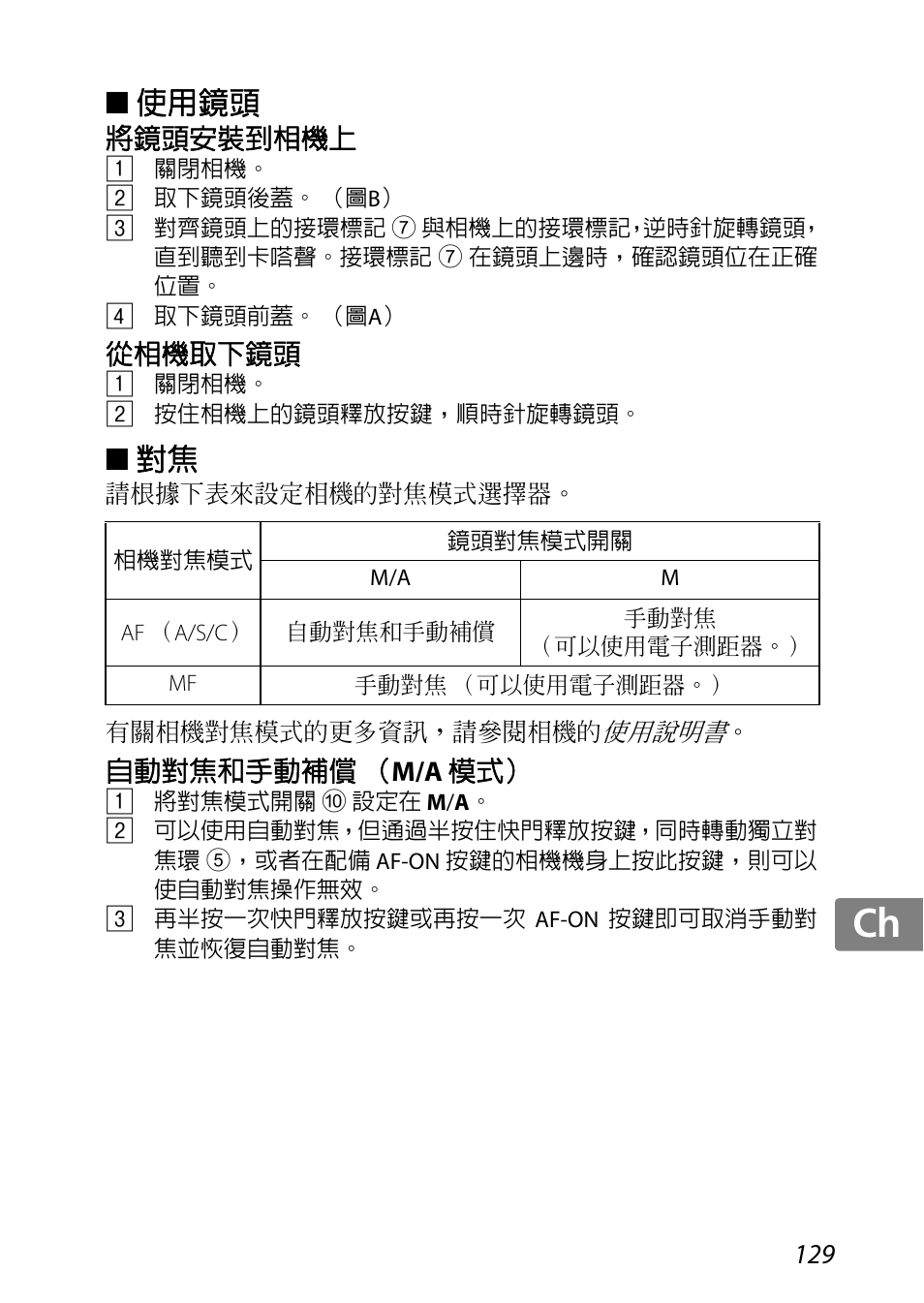 ■ 使用鏡頭

將鏡頭安裝到相機上

1 關閉相機。

2 取下鏡頭後蓋。（圖B）

3 對齊鏡頭上的接環標記 ⑦ 與相機上的接環標記，逆時針旋轉鏡頭，直到聽到卡嗒聲。接環標記 ⑦ 在鏡頭上邊時，確認鏡頭位在正確位置。

4 取下鏡頭前蓋。（圖A）

從相機取下鏡頭

1 關閉相機。

2 按住相機上的鏡頭釋放按鍵，順時針旋轉鏡頭。

■ 對焦

請根據下表來設定相機的對焦模式選擇器。

| 相機對焦模式 | 鏡頭對焦模式開關 | |
|---|---|---|
| | M/A | M |
| AF （A/S/C） | 自動對焦和手動補償 | 手動對焦（可以使用電子測距器。） |
| MF | 手動對焦 （可以使用電子測距器。） | |

有關相機對焦模式的更多資訊，請參閱相機的使用說明書。

自動對焦和手動補償 （M/A 模式）

1 將對焦模式開關 ⑩ 設定在 M/A。

2 可以使用自動對焦，但通過半按住快門釋放按鍵，同時轉動獨立對焦環 ⑤，或者在配備 AF-ON 按鍵的相機機身上按此按鍵，則可以使自動對焦操作無效。

3 再半按一次快門釋放按鍵或再按一次 AF-ON 按鍵即可取消手動對焦並恢復自動對焦。

Ch

129